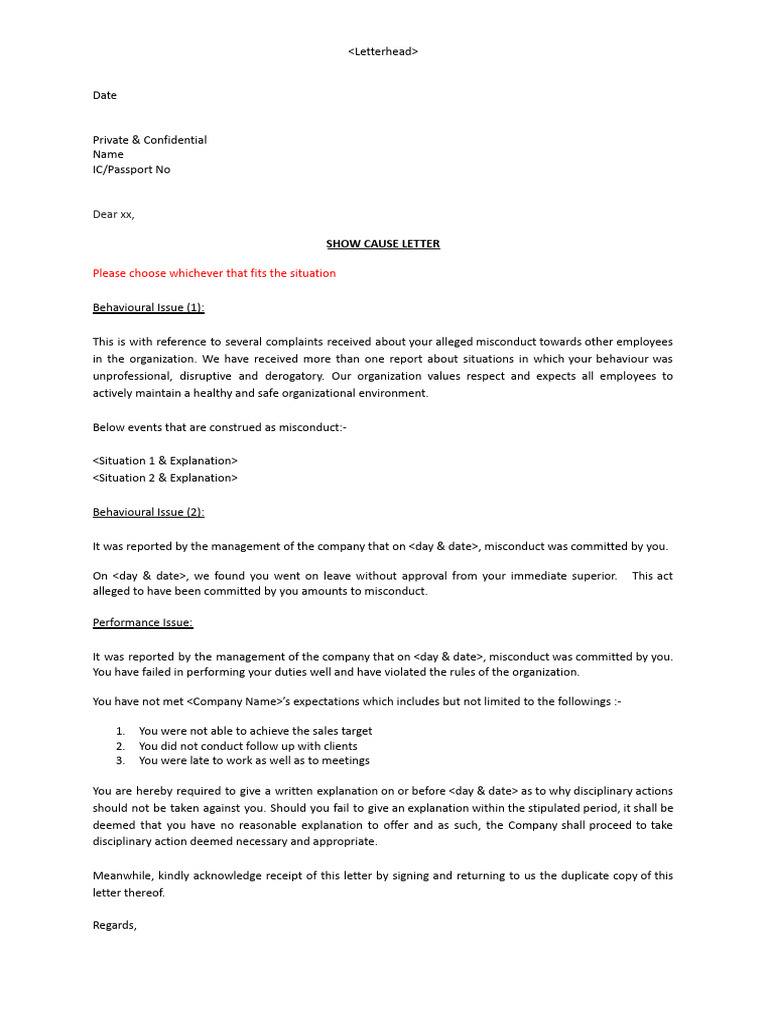 <Letterhead>

Date

Private & Confidential
Name
IC/Passport No

Dear xx,

SHOW CAUSE LETTER

Please choose whichever that fits the situation

Behavioural Issue (1):

This is with reference to several complaints received about your alleged misconduct towards other employees in the organization. We have received more than one report about situations in which your behaviour was unprofessional, disruptive and derogatory. Our organization values respect and expects all employees to actively maintain a healthy and safe organizational environment.

Below events that are construed as misconduct:-

<Situation 1 & Explanation>
<Situation 2 & Explanation>

Behavioural Issue (2):

It was reported by the management of the company that on <day & date>, misconduct was committed by you.

On <day & date>, we found you went on leave without approval from your immediate superior. This act alleged to have been committed by you amounts to misconduct.

Performance Issue:

It was reported by the management of the company that on <day & date>, misconduct was committed by you. You have failed in performing your duties well and have violated the rules of the organization.

You have not met <Company Name>'s expectations which includes but not limited to the followings :-

1. You were not able to achieve the sales target
2. You did not conduct follow up with clients
3. You were late to work as well as to meetings

You are hereby required to give a written explanation on or before <day & date> as to why disciplinary actions should not be taken against you. Should you fail to give an explanation within the stipulated period, it shall be deemed that you have no reasonable explanation to offer and as such, the Company shall proceed to take disciplinary action deemed necessary and appropriate.

Meanwhile, kindly acknowledge receipt of this letter by signing and returning to us the duplicate copy of this letter thereof.

Regards,